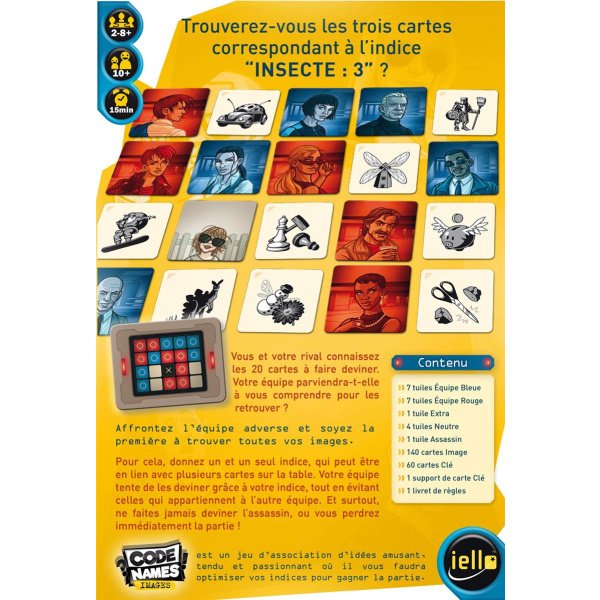 2-8+

10+

15min

Trouverez-vous les trois cartes correspondant à l'indice "INSECTE : 3" ?

Vous et votre rival connaissez les 20 cartes à faire deviner. Votre équipe parviendra-t-elle à vous comprendre pour les retrouver ?

Affrontez l'équipe adverse et soyez la première à trouver toutes vos images.

Pour cela, donnez un et un seul indice, qui peut être en lien avec plusieurs cartes sur la table. Votre équipe tente de les deviner grâce à votre indice, tout en évitant celles qui appartiennent à l'autre équipe. Et surtout, ne faites jamais deviner l'assassin, ou vous perdrez immédiatement la partie !

Contenu

7 tuiles Équipe Bleue
7 tuiles Équipe Rouge
1 tuile Extra
4 tuiles Neutre
1 tuile Assassin
140 cartes Image
60 cartes Clé
1 support de carte Clé
1 livret de règles

CODE NAMES IMAGES

est un jeu d'association d'idées amusant, tendu et passionnant où il vous faudra optimiser vos indices pour gagner la partie.

iello